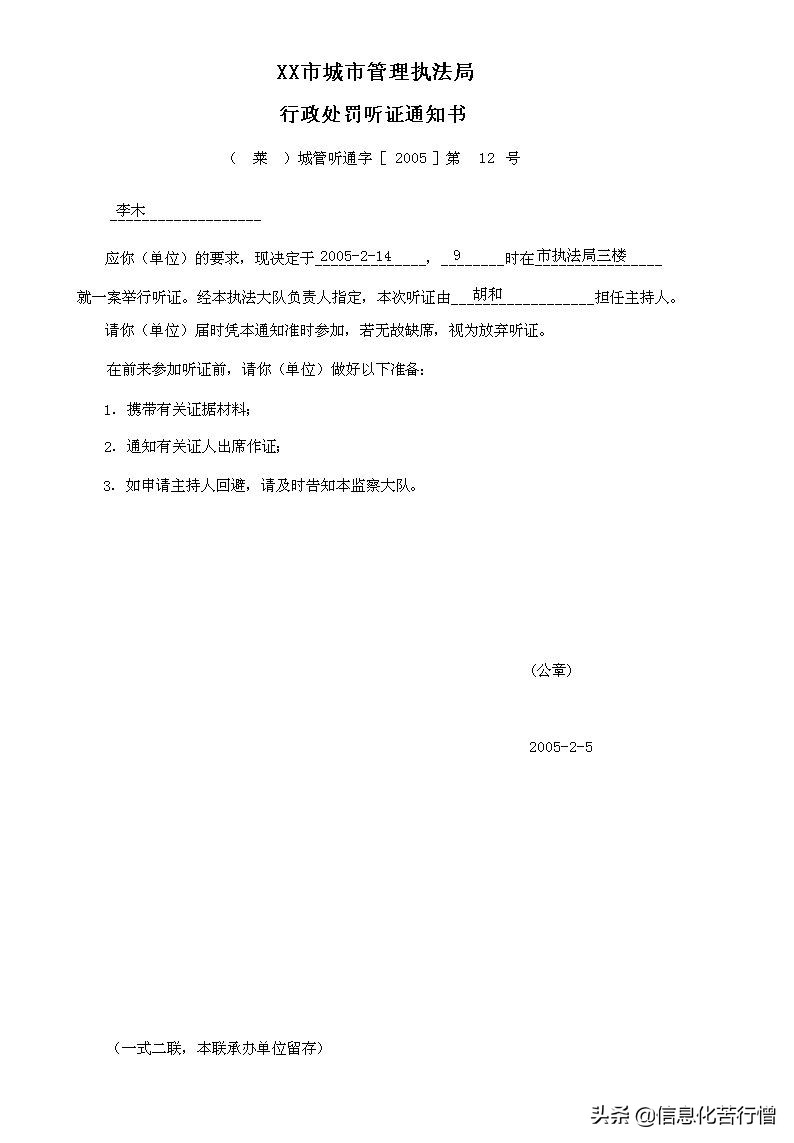 XX市城市管理执法局

行政处罚听证通知书

（ 莱 ）城管听通字［ 2005 ］第 12 号

李木

应你（单位）的要求，现决定于2005-2-14，9时在市执法局三楼就一案举行听证。经本执法大队负责人指定，本次听证由胡和担任主持人。

请你（单位）届时凭本通知准时参加，若无故缺席，视为放弃听证。

在前来参加听证前，请你（单位）做好以下准备：

1．携带有关证据材料；

2．通知有关证人出席作证；

3．如申请主持人回避，请及时告知本监察大队。

（公章）

2005-2-5

（一式二联，本联承办单位留存）

头条 @信息化苦行僧